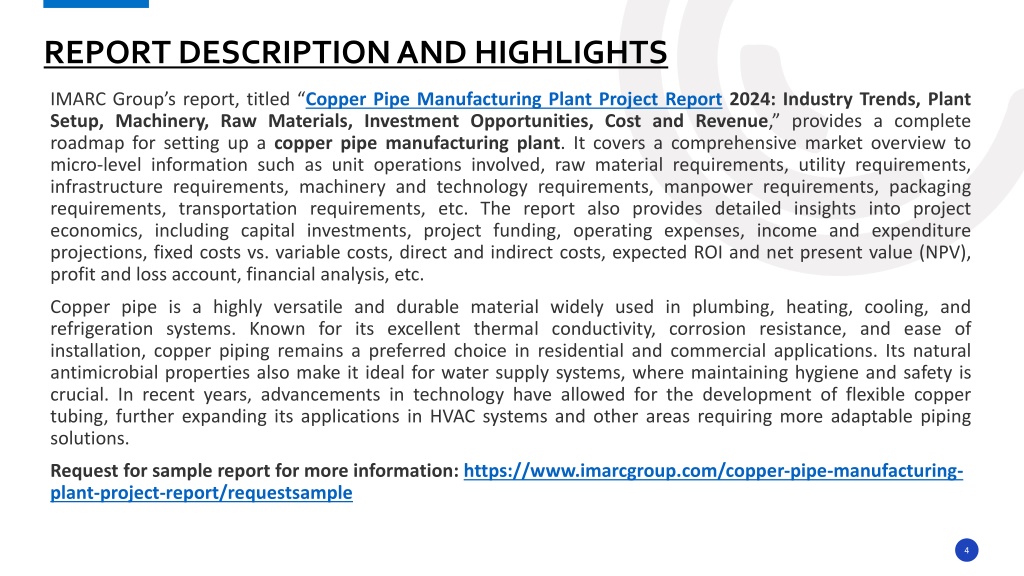 REPORT DESCRIPTION AND HIGHLIGHTS

IMARC Group's report, titled "Copper Pipe Manufacturing Plant Project Report 2024: Industry Trends, Plant Setup, Machinery, Raw Materials, Investment Opportunities, Cost and Revenue," provides a complete roadmap for setting up a copper pipe manufacturing plant. It covers a comprehensive market overview to micro-level information such as unit operations involved, raw material requirements, utility requirements, infrastructure requirements, machinery and technology requirements, manpower requirements, packaging requirements, transportation requirements, etc. The report also provides detailed insights into project economics, including capital investments, project funding, operating expenses, income and expenditure projections, fixed costs vs. variable costs, direct and indirect costs, expected ROI and net present value (NPV), profit and loss account, financial analysis, etc.

Copper pipe is a highly versatile and durable material widely used in plumbing, heating, cooling, and refrigeration systems. Known for its excellent thermal conductivity, corrosion resistance, and ease of installation, copper piping remains a preferred choice in residential and commercial applications. Its natural antimicrobial properties also make it ideal for water supply systems, where maintaining hygiene and safety is crucial. In recent years, advancements in technology have allowed for the development of flexible copper tubing, further expanding its applications in HVAC systems and other areas requiring more adaptable piping solutions.

Request for sample report for more information: https://www.imarcgroup.com/copper-pipe-manufacturing-plant-project-report/requestsample

4